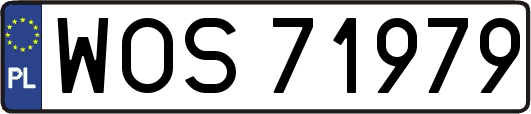 PL
WOS 71979